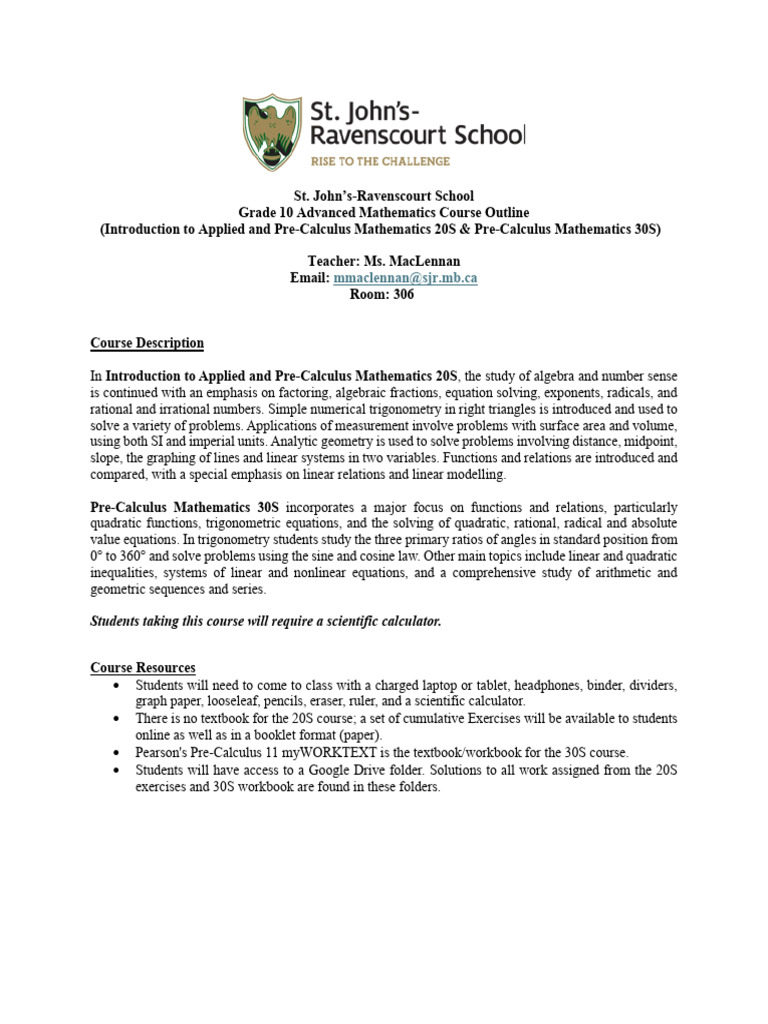 St. John's-Ravenscourt School
RISE TO THE CHALLENGE

St. John's-Ravenscourt School
Grade 10 Advanced Mathematics Course Outline
(Introduction to Applied and Pre-Calculus Mathematics 20S & Pre-Calculus Mathematics 30S)

Teacher: Ms. MacLennan
Email: mmaclennan@sjr.mb.ca
Room: 306

Course Description

In Introduction to Applied and Pre-Calculus Mathematics 20S, the study of algebra and number sense is continued with an emphasis on factoring, algebraic fractions, equation solving, exponents, radicals, and rational and irrational numbers. Simple numerical trigonometry in right triangles is introduced and used to solve a variety of problems. Applications of measurement involve problems with surface area and volume, using both SI and imperial units. Analytic geometry is used to solve problems involving distance, midpoint, slope, the graphing of lines and linear systems in two variables. Functions and relations are introduced and compared, with a special emphasis on linear relations and linear modelling.

Pre-Calculus Mathematics 30S incorporates a major focus on functions and relations, particularly quadratic functions, trigonometric equations, and the solving of quadratic, rational, radical and absolute value equations. In trigonometry students study the three primary ratios of angles in standard position from 0° to 360° and solve problems using the sine and cosine law. Other main topics include linear and quadratic inequalities, systems of linear and nonlinear equations, and a comprehensive study of arithmetic and geometric sequences and series.

Students taking this course will require a scientific calculator.

Course Resources
• Students will need to come to class with a charged laptop or tablet, headphones, binder, dividers, graph paper, looseleaf, pencils, eraser, ruler, and a scientific calculator.
• There is no textbook for the 20S course; a set of cumulative Exercises will be available to students online as well as in a booklet format (paper).
• Pearson's Pre-Calculus 11 myWORKTEXT is the textbook/workbook for the 30S course.
• Students will have access to a Google Drive folder. Solutions to all work assigned from the 20S exercises and 30S workbook are found in these folders.